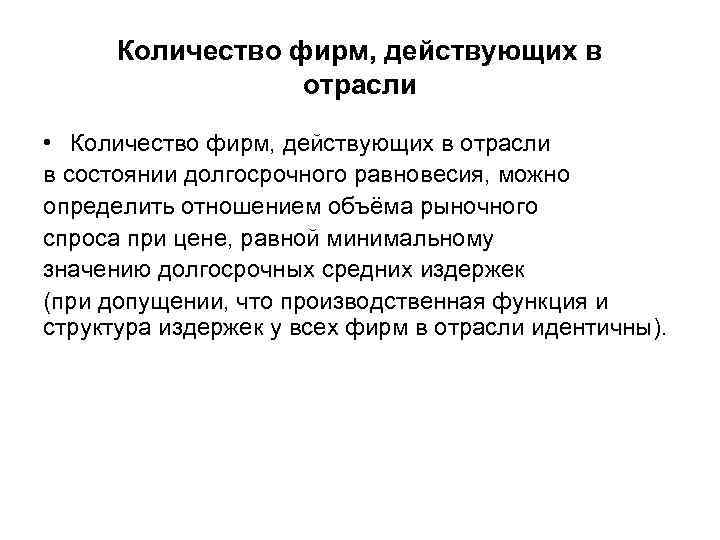 Количество фирм, действующих в отрасли

• Количество фирм, действующих в отрасли в состоянии долгосрочного равновесия, можно определить отношением объёма рыночного спроса при цене, равной минимальному значению долгосрочных средних издержек (при допущении, что производственная функция и структура издержек у всех фирм в отрасли идентичны).